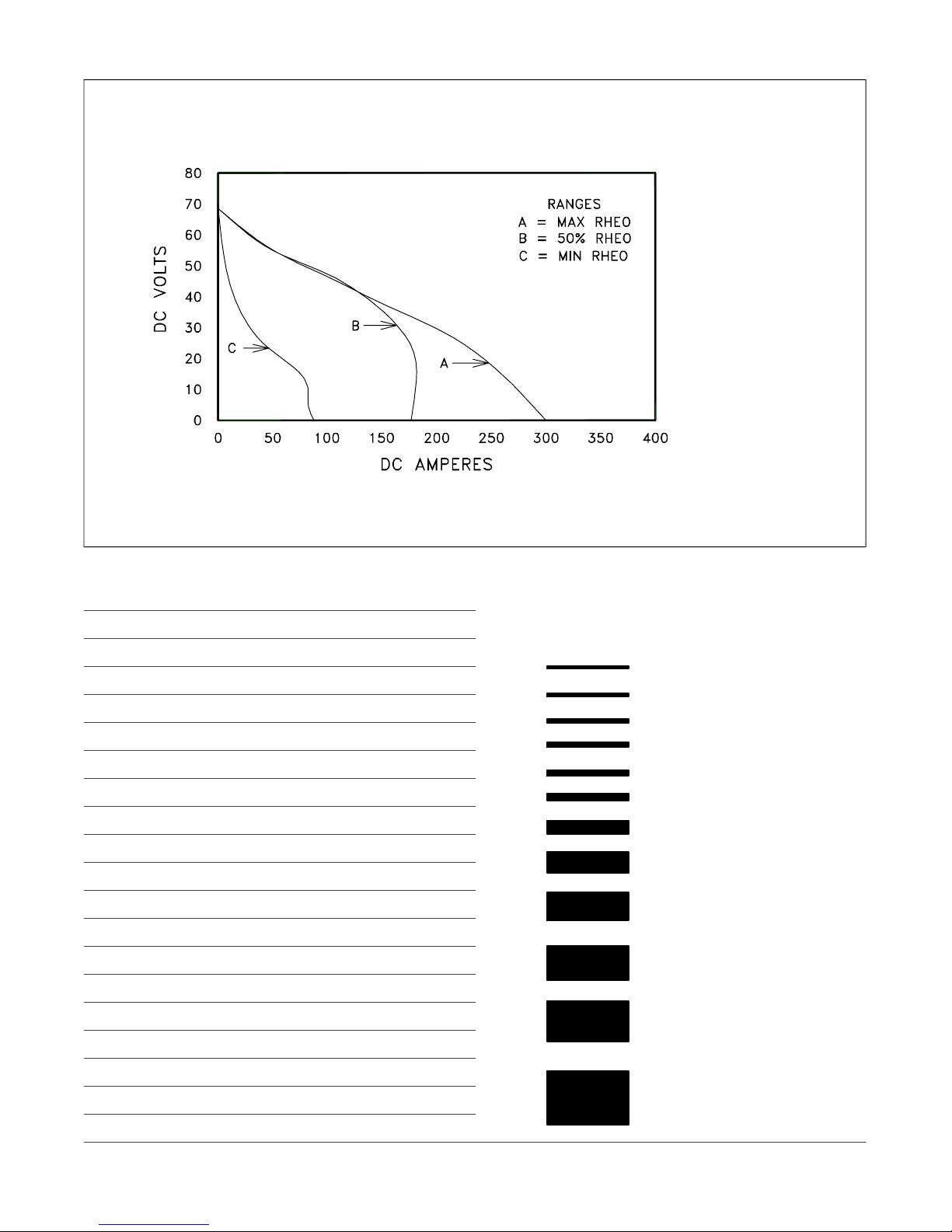 80
70
60
50
40
30
20
10
0

DC VOLTS

RANGES
A = MAX RHEO
B = 50% RHEO
C = MIN RHEO

C
B
A

0 50 100 150 200 250 300 350 400

DC AMPERES